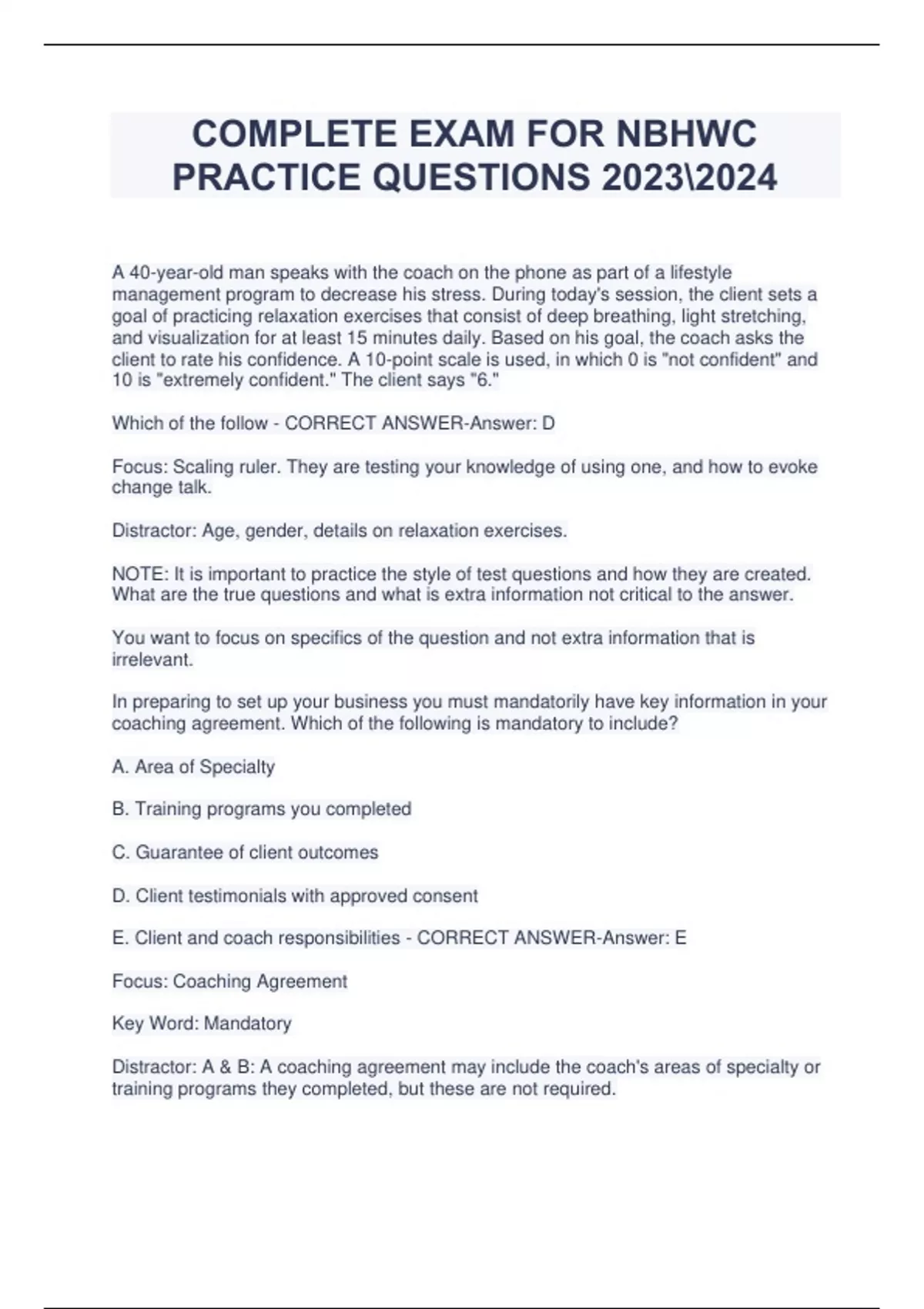 COMPLETE EXAM FOR NBHWC PRACTICE QUESTIONS 2023\2024

A 40-year-old man speaks with the coach on the phone as part of a lifestyle management program to decrease his stress. During today's session, the client sets a goal of practicing relaxation exercises that consist of deep breathing, light stretching, and visualization for at least 15 minutes daily. Based on his goal, the coach asks the client to rate his confidence. A 10-point scale is used, in which 0 is "not confident" and 10 is "extremely confident." The client says "6."

Which of the follow - CORRECT ANSWER-Answer: D

Focus: Scaling ruler. They are testing your knowledge of using one, and how to evoke change talk.

Distractor: Age, gender, details on relaxation exercises.

NOTE: It is important to practice the style of test questions and how they are created. What are the true questions and what is extra information not critical to the answer.

You want to focus on specifics of the question and not extra information that is irrelevant.

In preparing to set up your business you must mandatorily have key information in your coaching agreement. Which of the following is mandatory to include?

A. Area of Specialty

B. Training programs you completed

C. Guarantee of client outcomes

D. Client testimonials with approved consent

E. Client and coach responsibilities - CORRECT ANSWER-Answer: E

Focus: Coaching Agreement

Key Word: Mandatory

Distractor: A & B: A coaching agreement may include the coach's areas of specialty or training programs they completed, but these are not required.